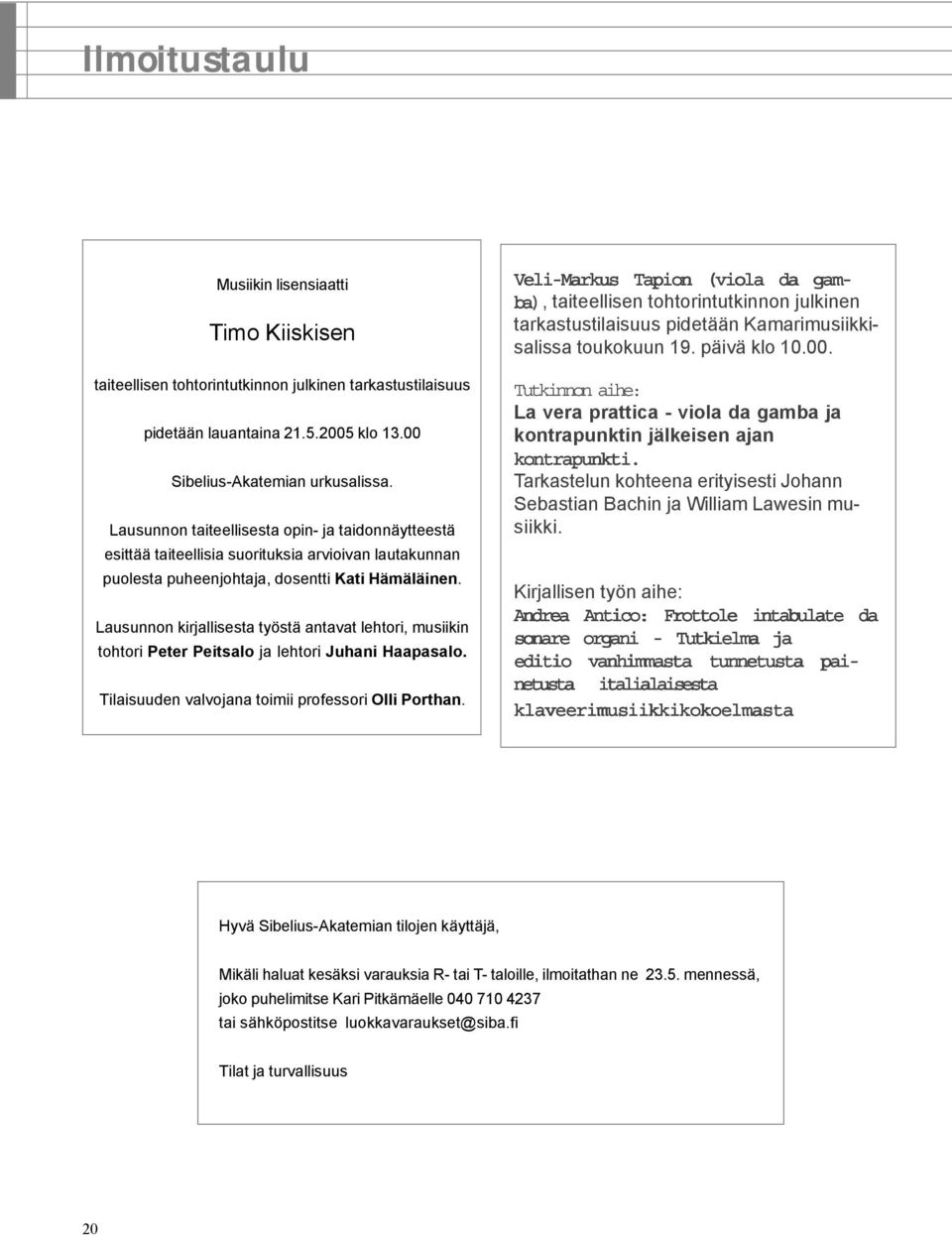 Ilmoitustaulu

Musiikin lisensiaatti

Timo Kiiskisen

taiteellisen tohtorintutkinnon julkinen tarkastustilaisuus

pidetään lauantaina 21.5.2005 klo 13.00

Sibelius-Akatemian urkusalissa.

Lausunnon taiteellisesta opin- ja taidonnäytteestä esittää taiteellisia suorituksia arvioivan lautakunnan puolesta puheenjohtaja, dosentti Kati Hämäläinen.

Lausunnon kirjallisesta työstä antavat lehtori, musiikin tohtori Peter Peitsalo ja lehtori Juhani Haapasalo.

Tilaisuuden valvojana toimii professori Olli Porthan.

Veli-Markus Tapion (viola da gamba), taiteellisen tohtorintutkinnon julkinen tarkastustilaisuus pidetään Kamarimusiikkisalissa toukokuun 19. päivä klo 10.00.

Tutkinnon aihe:
La vera prattica - viola da gamba ja kontrapunktin jälkeisen ajan kontrapunkti.
Tarkastelun kohteena erityisesti Johann Sebastian Bachin ja William Lawesin musiikki.

Kirjallisen työn aihe:
Andrea Antico: Frottole intabulate da sonare organi - Tutkielma ja editio vanhimmasta tunnetusta painetusta italialaisesta klaveerimusiikkikokoelmasta

Hyvä Sibelius-Akatemian tilojen käyttäjä,

Mikäli haluat kesäksi varauksia R- tai T- taloille, ilmoitathan ne 23.5. mennessä, joko puhelimitse Kari Pitkämäelle 040 710 4237 tai sähköpostitse luokkavaraukset@siba.fi

Tilat ja turvallisuus

20